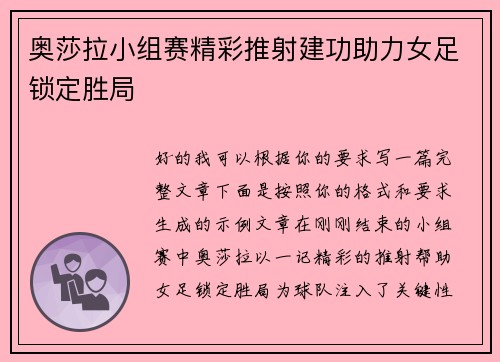 奥莎拉小组赛精彩推射建功助力女足锁定胜局

好的我可以根据你的要求写一篇完整文章下面是按照你的格式和要求生成的示例文章在刚刚结束的小组赛中奥莎拉以一记精彩的推射帮助女足锁定胜局为球队注入了关键性